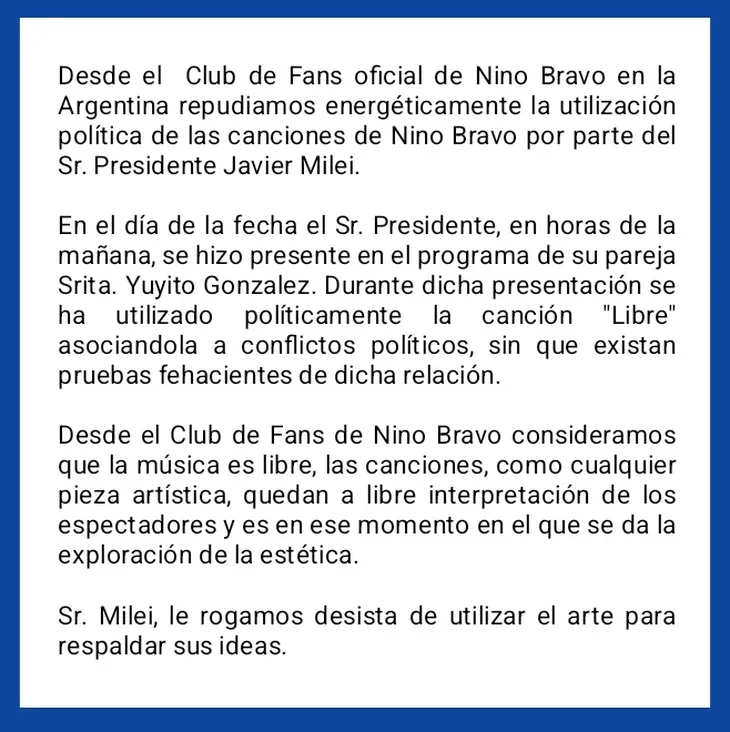 Desde el Club de Fans oficial de Nino Bravo en la Argentina repudiamos energéticamente la utilización política de las canciones de Nino Bravo por parte del Sr. Presidente Javier Milei.

En el día de la fecha el Sr. Presidente, en horas de la mañana, se hizo presente en el programa de su pareja Srita. Yuyito Gonzalez. Durante dicha presentación se ha utilizado políticamente la canción "Libre" asociandola a conflictos políticos, sin que existan pruebas fehacientes de dicha relación.

Desde el Club de Fans de Nino Bravo consideramos que la música es libre, las canciones, como cualquier pieza artística, quedan a libre interpretación de los espectadores y es en ese momento en el que se da la exploración de la estética.

Sr. Milei, le rogamos desista de utilizar el arte para respaldar sus ideas.